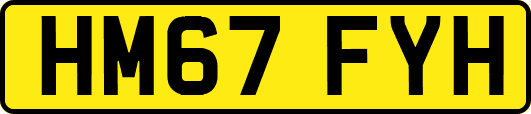 HM67 FYH